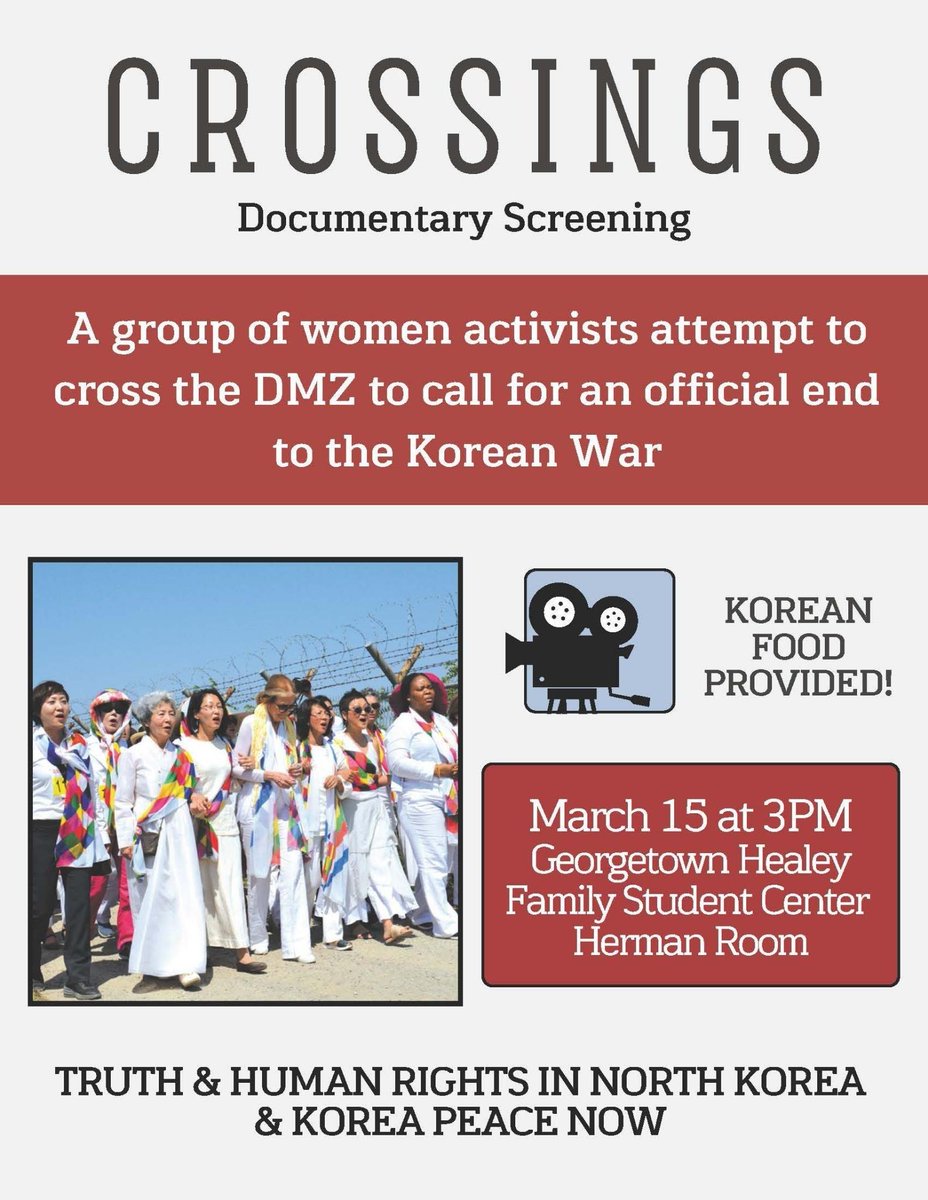 CROSSINGS

Documentary Screening

A group of women activists attempt to cross the DMZ to call for an official end to the Korean War

KOREAN FOOD PROVIDED!

March 15 at 3PM
Georgetown Healey Family Student Center
Herman Room

TRUTH & HUMAN RIGHTS IN NORTH KOREA
& KOREA PEACE NOW